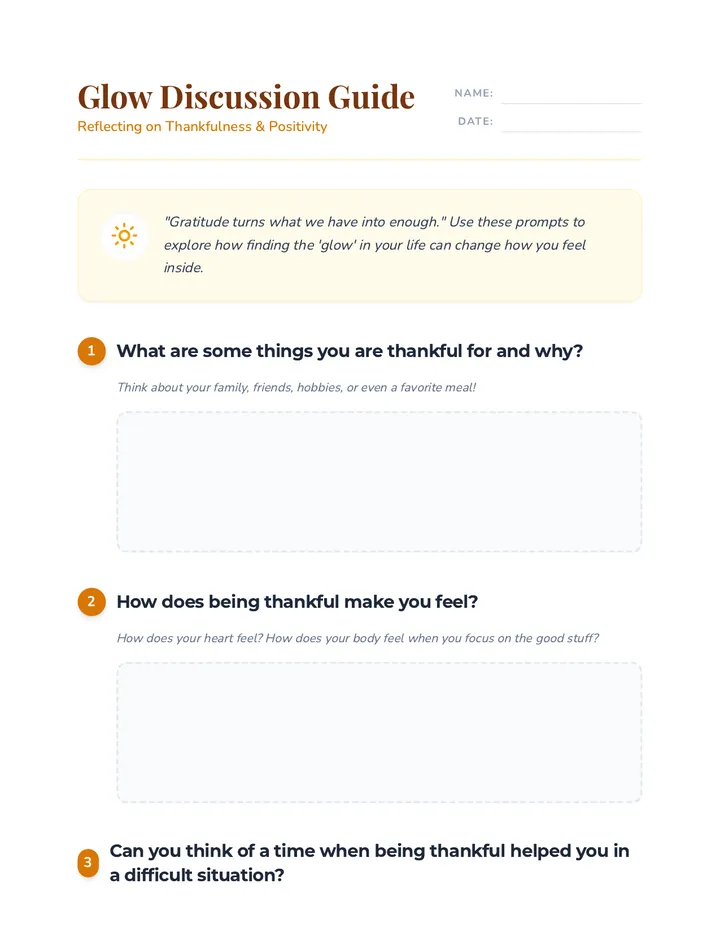 Glow Discussion Guide

Reflecting on Thankfulness & Positivity

NAME: ____

DATE: ____

"Gratitude turns what we have into enough." Use these prompts to explore how finding the 'glow' in your life can change how you feel inside.

1 What are some things you are thankful for and why?

Think about your family, friends, hobbies, or even a favorite meal!

2 How does being thankful make you feel?

How does your heart feel? How does your body feel when you focus on the good stuff?

3 Can you think of a time when being thankful helped you in a difficult situation?